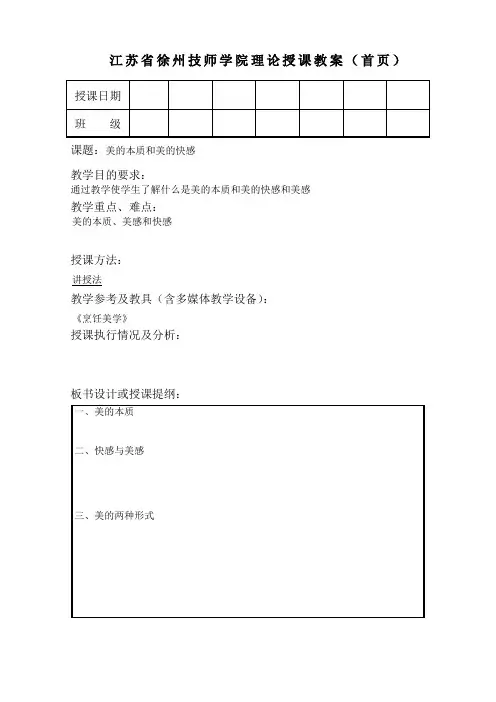 江苏省徐州技师学院理论授课教案（首页）

| 授课日期 | | | | | | | |
|---|---|---|---|---|---|---|---|
| 班　　级 | | | | | | | |

课题：美的本质和美的快感

教学目的要求：
通过教学使学生了解什么是美的本质和美的快感和美感

教学重点、难点：
美的本质、美感和快感

授课方法：
讲授法

教学参考及教具（含多媒体教学设备）：
《烹饪美学》

授课执行情况及分析：

板书设计或授课提纲：

一、美的本质

二、快感与美感

三、美的两种形式